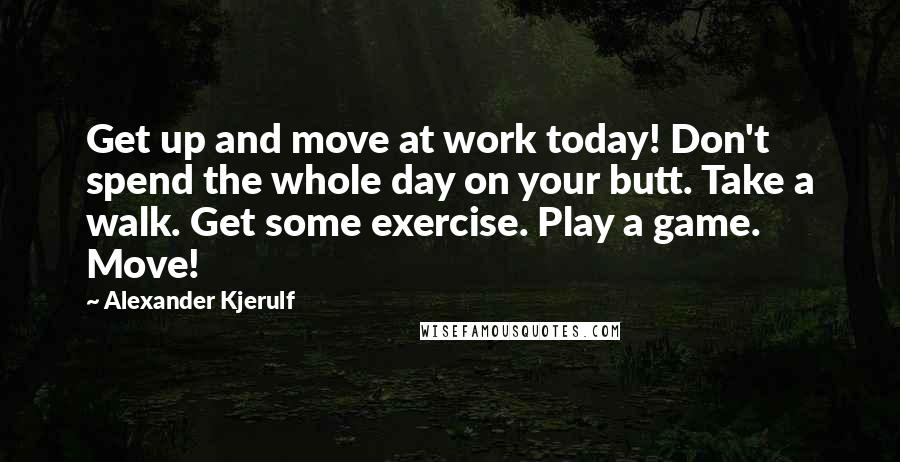 Get up and move at work today! Don't spend the whole day on your butt. Take a walk. Get some exercise. Play a game. Move!

~ Alexander Kjerulf

WISEFAMOUSQUOTES.COM